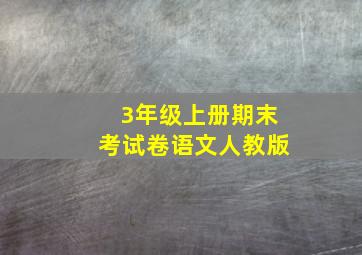 3年级上册期末
考试卷语文人教版